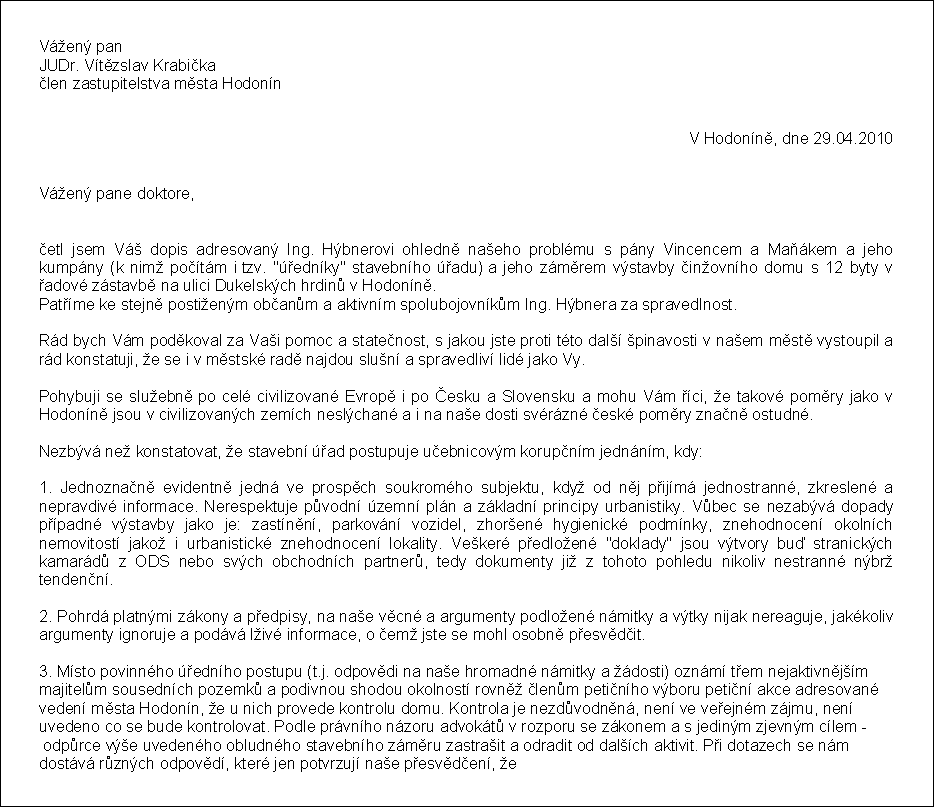 Vážený pan
JUDr. Vítězslav Krabička
člen zastupitelstva města Hodonín

V Hodoníně, dne 29.04.2010

Vážený pane doktore,

četl jsem Váš dopis adresovaný Ing. Hýbnerovi ohledně našeho problému s pány Vincencem a Maňákem a jeho kumpány (k nimž počítám i tzv. "úředníky" stavebního úřadu) a jeho záměrem výstavby činžovního domu s 12 byty v řadové zástavbě na ulici Dukelských hrdinů v Hodoníně.
Patříme ke stejně postiženým občanům a aktivním spolubojovníkům Ing. Hýbnera za spravedlnost.

Rád bych Vám poděkoval za Vaši pomoc a statečnost, s jakou jste proti této další špinavosti v našem městě vystoupil a rád konstatuji, že se i v městské radě najdou slušní a spravedliví lidé jako Vy.

Pohybuji se služebně po celé civilizované Evropě i po Česku a Slovensku a mohu Vám říci, že takové poměry jako v Hodoníně jsou v civilizovaných zemích neslýchané a i na naše dosti svérázné české poměry značně ostudné.

Nezbývá než konstatovat, že stavební úřad postupuje učebnicovým korupčním jednáním, kdy:

1. Jednoznačně evidentně jedná ve prospěch soukromého subjektu, když od něj přijímá jednostranné, zkreslené a nepravdivé informace. Nerespektuje původní územní plán a základní principy urbanistiky. Vůbec se nezabývá dopady případné výstavby jako je: zastínění, parkování vozidel, zhoršené hygienické podmínky, znehodnocení okolních nemovitostí jakož i urbanistické znehodnocení lokality. Veškeré předložené "doklady" jsou výtvory buď stranických kamarádů z ODS nebo svých obchodních partnerů, tedy dokumenty již z tohoto pohledu nikoliv nestranné nýbrž tendenční.

2. Pohrdá platnými zákony a předpisy, na naše věcné a argumenty podložené námitky a výtky nijak nereaguje, jakékoliv argumenty ignoruje a podává lživé informace, o čemž jste se mohl osobně přesvědčit.

3. Místo povinného úředního postupu (t.j. odpovědi na naše hromadné námitky a žádosti) oznámí třem nejaktivnějším majitelům sousedních pozemků a podivnou shodou okolností rovněž členům petičního výboru petiční akce adresované vedení města Hodonín, že u nich provede kontrolu domu. Kontrola je nezdůvodněná, není ve veřejném zájmu, není uvedeno co se bude kontrolovat. Podle právního názoru advokátů v rozporu se zákonem a s jediným zjevným cílem - odpůrce výše uvedeného obludného stavebního záměru zastrašit a odradit od dalších aktivit. Při dotazech se nám dostává různých odpovědí, které jen potvrzují naše přesvědčení, že